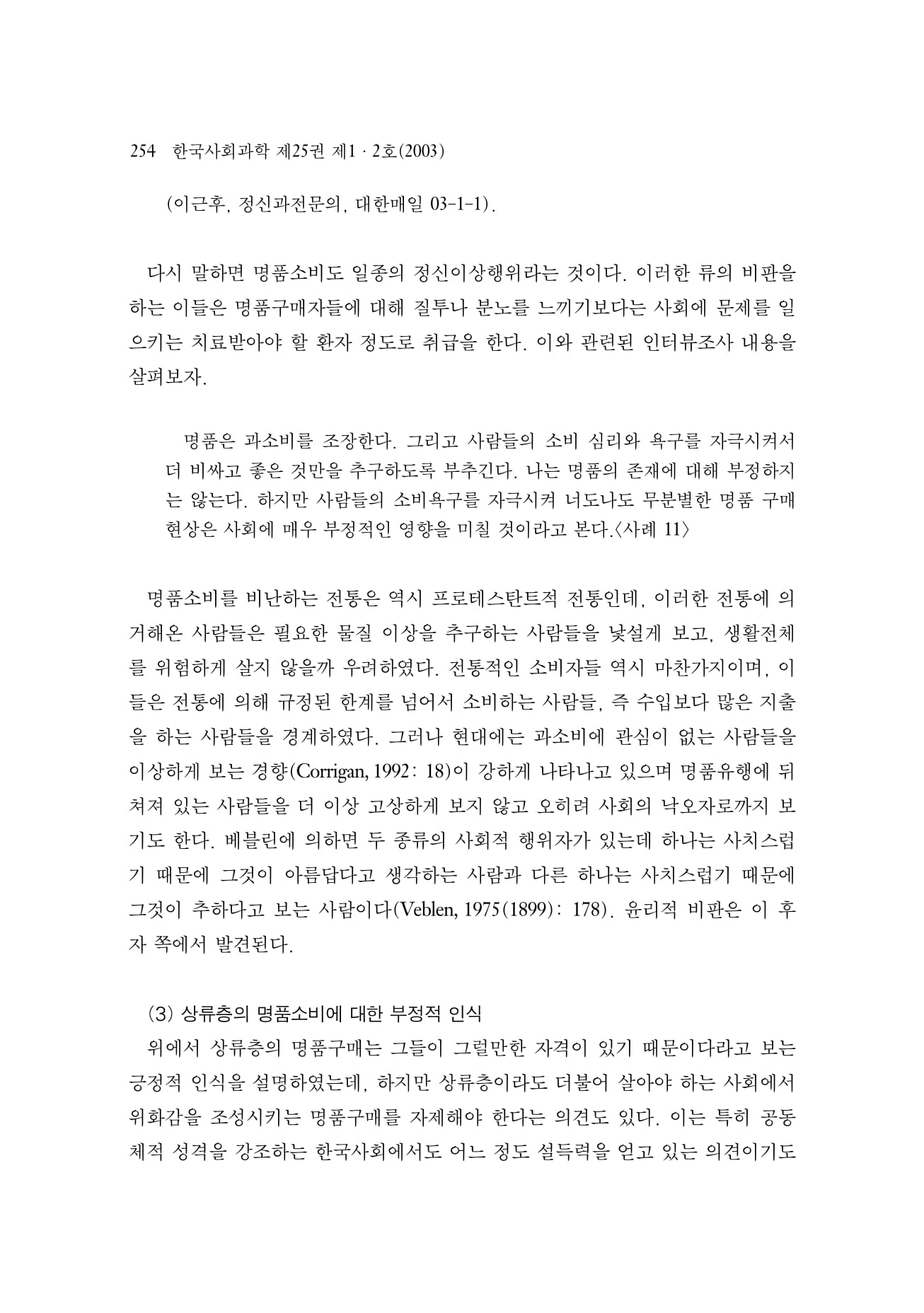 254 한국사회과학 제25권 제1 · 2호(2003)

(이근후, 정신과전문의, 대한매일 03-1-1).

다시 말하면 명품소비도 일종의 정신이상행위라는 것이다. 이러한 류의 비판을 하는 이들은 명품구매자들에 대해 질투나 분노를 느끼기보다는 사회에 문제를 일으키는 치료받아야 할 환자 정도로 취급을 한다. 이와 관련된 인터뷰조사 내용을 살펴보자.

명품은 과소비를 조장한다. 그리고 사람들의 소비 심리와 욕구를 자극시켜서 더 비싸고 좋은 것만을 추구하도록 부추긴다. 나는 명품의 존재에 대해 부정하지는 않는다. 하지만 사람들의 소비욕구를 자극시켜 너도나도 무분별한 명품 구매 현상은 사회에 매우 부정적인 영향을 미칠 것이라고 본다.〈사례 11〉

명품소비를 비난하는 전통은 역시 프로테스탄트적 전통인데, 이러한 전통에 의거해온 사람들은 필요한 물질 이상을 추구하는 사람들을 낯설게 보고, 생활전체를 위험하게 살지 않을까 우려하였다. 전통적인 소비자들 역시 마찬가지이며, 이들은 전통에 의해 규정된 한계를 넘어서 소비하는 사람들, 즉 수입보다 많은 지출을 하는 사람들을 경계하였다. 그러나 현대에는 과소비에 관심이 없는 사람들을 이상하게 보는 경향(Corrigan, 1992: 18)이 강하게 나타나고 있으며 명품유행에 뒤쳐져 있는 사람들을 더 이상 고상하게 보지 않고 오히려 사회의 낙오자로까지 보기도 한다. 베블린에 의하면 두 종류의 사회적 행위자가 있는데 하나는 사치스럽기 때문에 그것이 아름답다고 생각하는 사람과 다른 하나는 사치스럽기 때문에 그것이 추하다고 보는 사람이다(Veblen, 1975(1899): 178). 윤리적 비판은 이 후자 쪽에서 발견된다.

(3) 상류층의 명품소비에 대한 부정적 인식
위에서 상류층의 명품구매는 그들이 그럴만한 자격이 있기 때문이다라고 보는 긍정적 인식을 설명하였는데, 하지만 상류층이라도 더불어 살아야 하는 사회에서 위화감을 조성시키는 명품구매를 자제해야 한다는 의견도 있다. 이는 특히 공동체적 성격을 강조하는 한국사회에서도 어느 정도 설득력을 얻고 있는 의견이기도